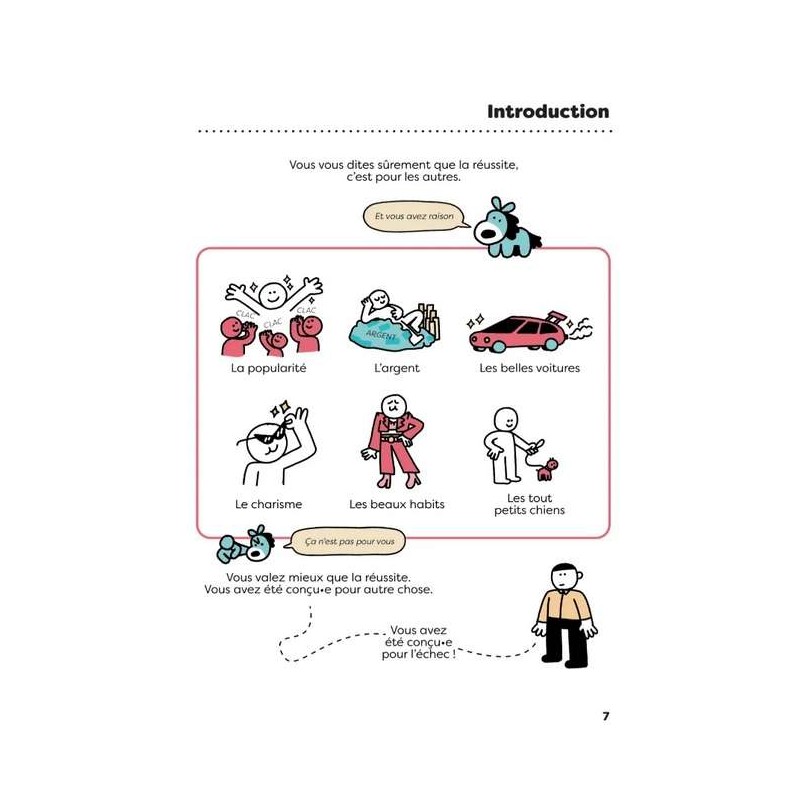 Introduction

Vous vous dites sûrement que la réussite, c'est pour les autres.

Et vous avez raison

CLAC CLAC CLAC

La popularité

ARGENT

L'argent

Les belles voitures

Le charisme

Les beaux habits

Les tout petits chiens

Ça n'est pas pour vous

Vous valez mieux que la réussite. Vous avez été conçu•e pour autre chose.

Vous avez été conçu•e pour l'échec !

7